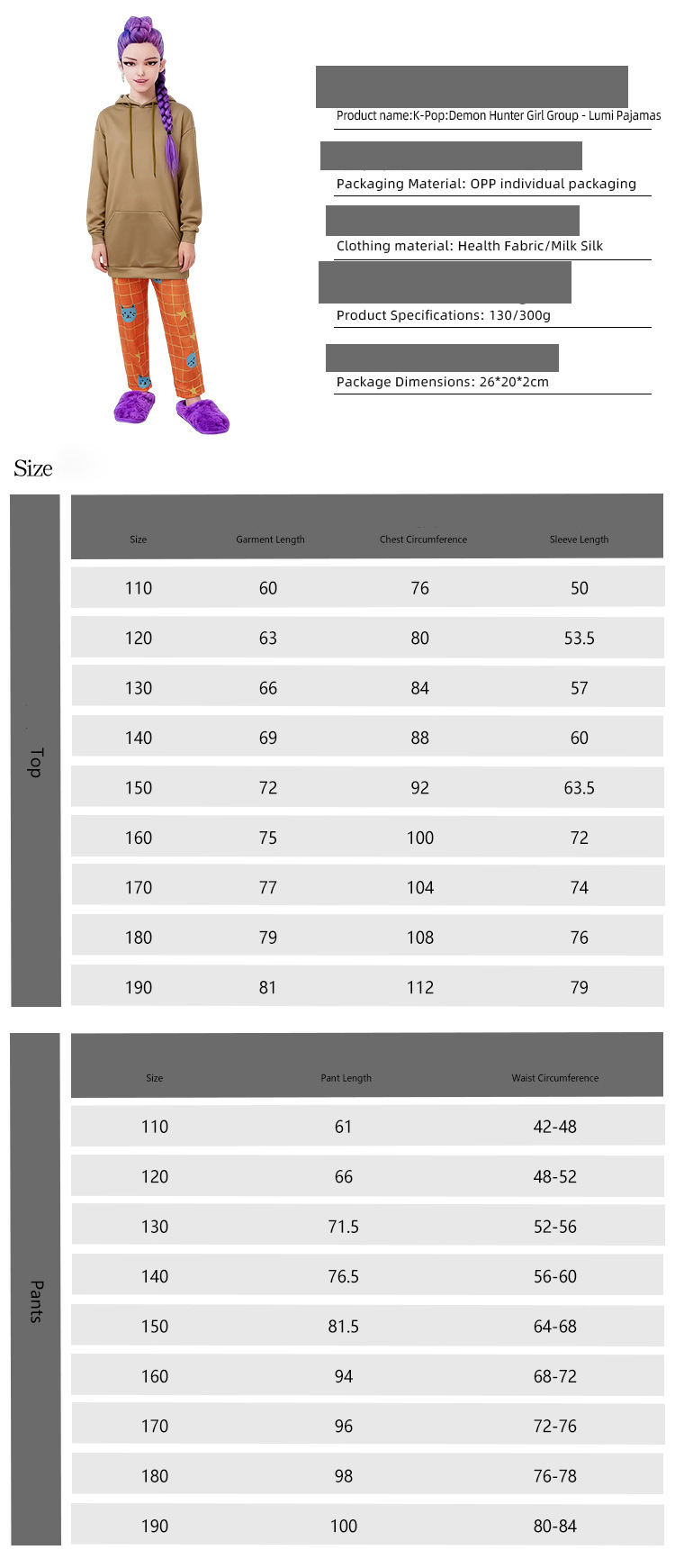 Product name:K-Pop:Demon Hunter Girl Group - Lumi Pajamas

Packaging Material: OPP individual packaging

Clothing material: Health Fabric/Milk Silk

Product Specifications: 130/300g

Package Dimensions: 26*20*2cm

Size

Top

| Size | Garment Length | Chest Circumference | Sleeve Length |
|---|---|---|---|
| 110 | 60 | 76 | 50 |
| 120 | 63 | 80 | 53.5 |
| 130 | 66 | 84 | 57 |
| 140 | 69 | 88 | 60 |
| 150 | 72 | 92 | 63.5 |
| 160 | 75 | 100 | 72 |
| 170 | 77 | 104 | 74 |
| 180 | 79 | 108 | 76 |
| 190 | 81 | 112 | 79 |

Pants

| Size | Pant Length | Waist Circumference |
|---|---|---|
| 110 | 61 | 42-48 |
| 120 | 66 | 48-52 |
| 130 | 71.5 | 52-56 |
| 140 | 76.5 | 56-60 |
| 150 | 81.5 | 64-68 |
| 160 | 94 | 68-72 |
| 170 | 96 | 72-76 |
| 180 | 98 | 76-78 |
| 190 | 100 | 80-84 |